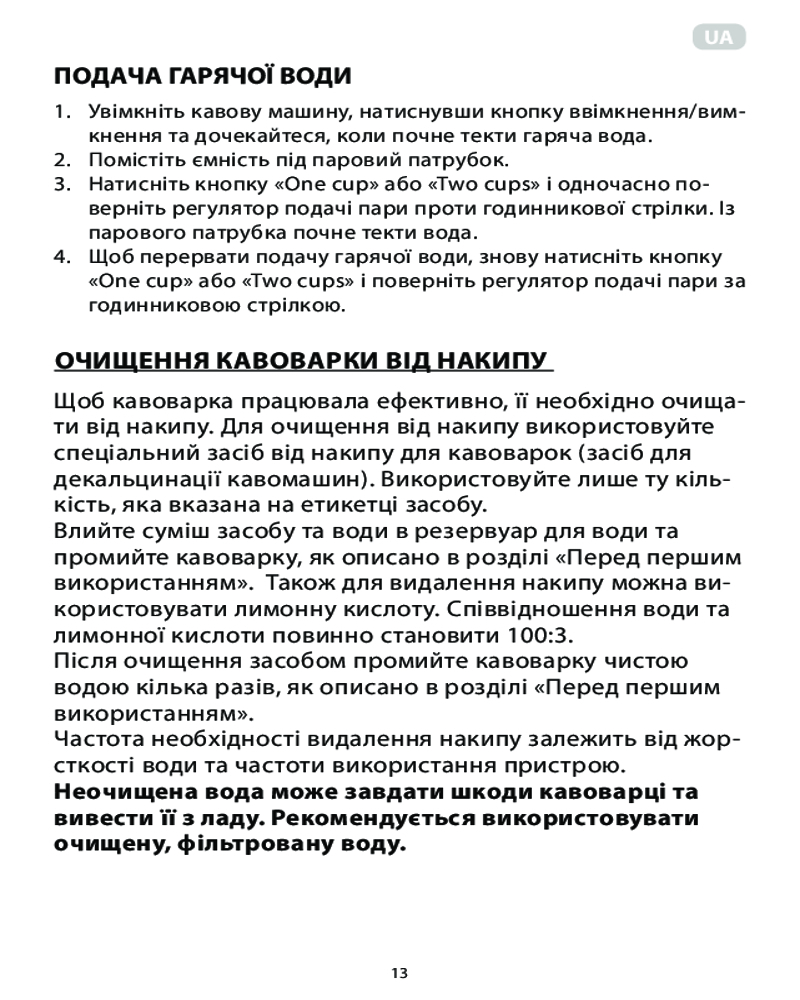 UA

ПОДАЧА ГАРЯЧОЇ ВОДИ

1. Увімкніть кавову машину, натиснувши кнопку ввімкнення/вимкнення та дочекайтеся, коли почне текти гаряча вода.
2. Помістіть ємність під паровий патрубок.
3. Натисніть кнопку «One cup» або «Two cups» і одночасно поверніть регулятор подачі пари проти годинникової стрілки. Із парового патрубка почне текти вода.
4. Щоб перервати подачу гарячої води, знову натисніть кнопку «One cup» або «Two cups» і поверніть регулятор подачі пари за годинниковою стрілкою.

ОЧИЩЕННЯ КАВОВАРКИ ВІД НАКИПУ

Щоб кавоварка працювала ефективно, її необхідно очищати від накипу. Для очищення від накипу використовуйте спеціальний засіб від накипу для кавоварок (засіб для декальцинації кавомашин). Використовуйте лише ту кількість, яка вказана на етикетці засобу.
Влийте суміш засобу та води в резервуар для води та промийте кавоварку, як описано в розділі «Перед першим використанням». Також для видалення накипу можна використовувати лимонну кислоту. Співвідношення води та лимонної кислоти повинно становити 100:3.
Після очищення засобом промийте кавоварку чистою водою кілька разів, як описано в розділі «Перед першим використанням».
Частота необхідності видалення накипу залежить від жорсткості води та частоти використання пристрою.
Неочищена вода може завдати шкоди кавоварці та вивести її з ладу. Рекомендується використовувати очищену, фільтровану воду.

13